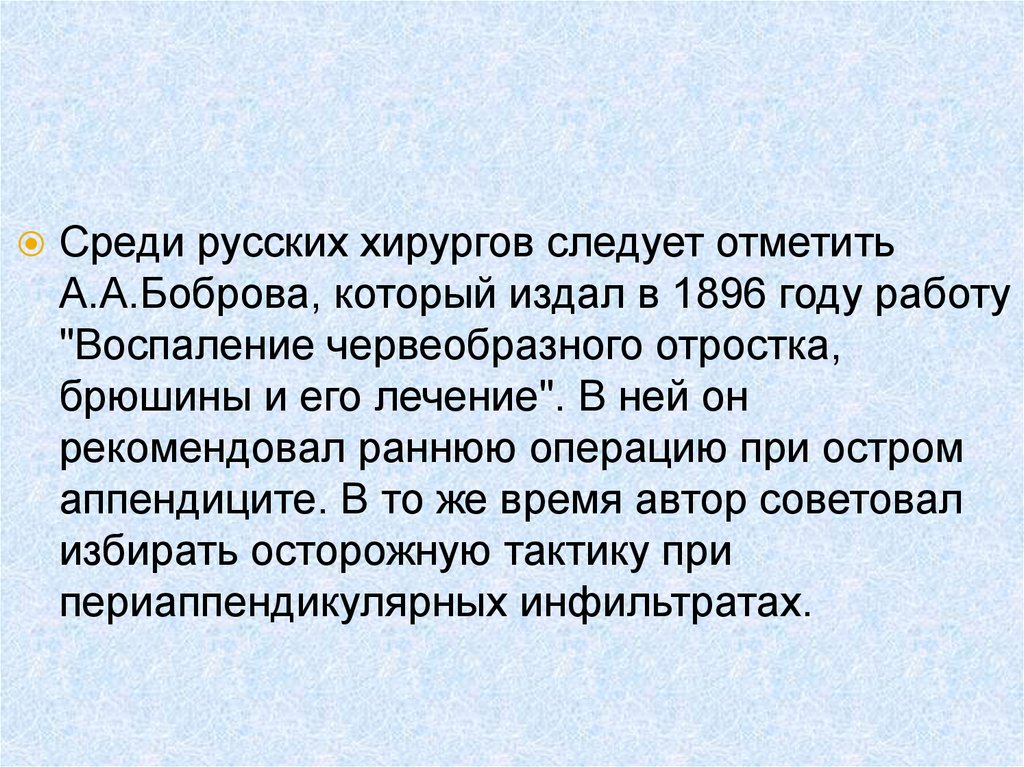 • Среди русских хирургов следует отметить А.А.Боброва, который издал в 1896 году работу "Воспаление червеобразного отростка, брюшины и его лечение". В ней он рекомендовал раннюю операцию при остром аппендиците. В то же время автор советовал избирать осторожную тактику при периаппендикулярных инфильтратах.